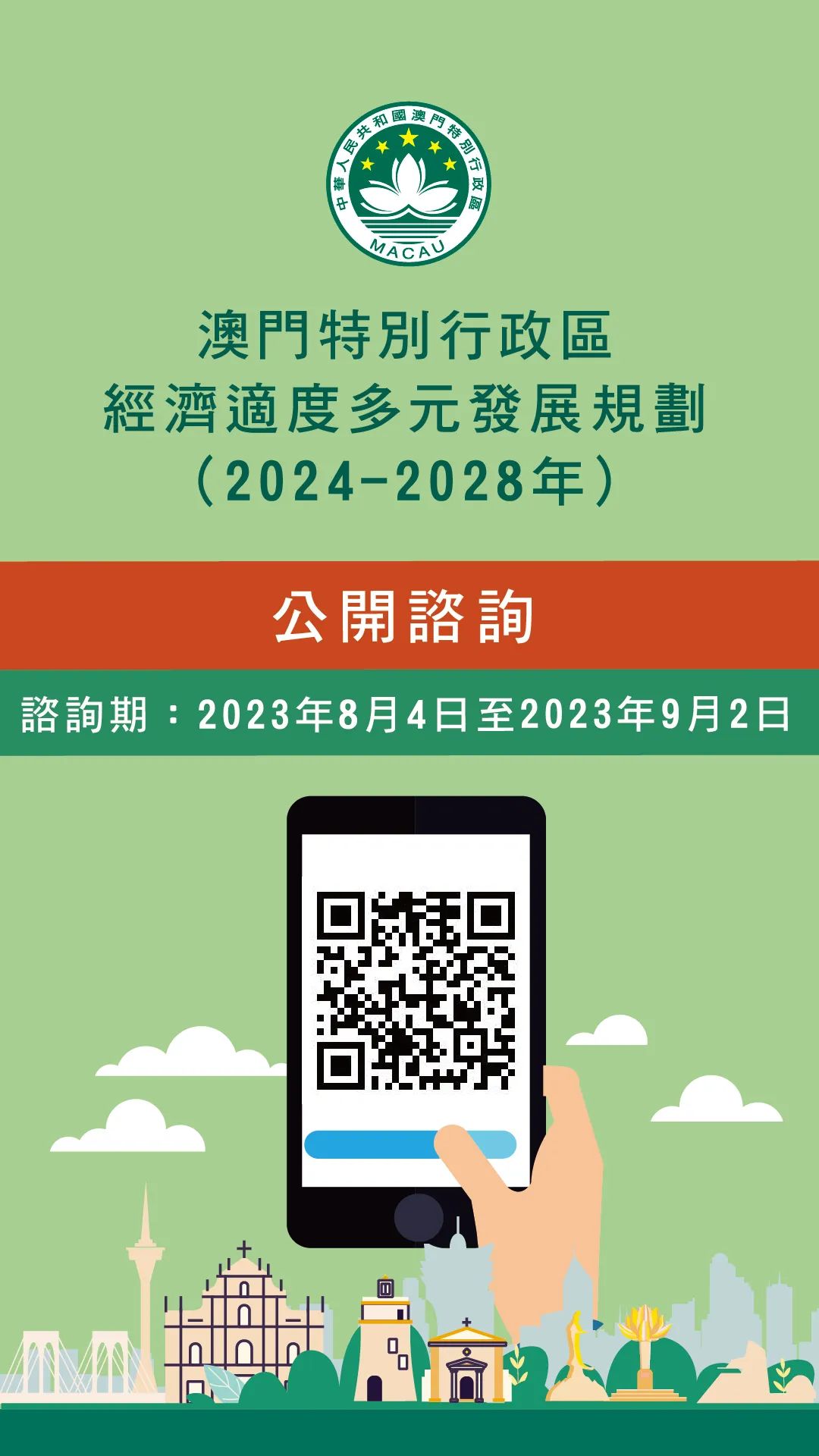 中華人民共和國澳門特別行政區
MACAU

澳門特別行政區
經濟適度多元發展規劃
（2024-2028年）

公開諮詢

諮詢期：2023年8月4日至2023年9月2日